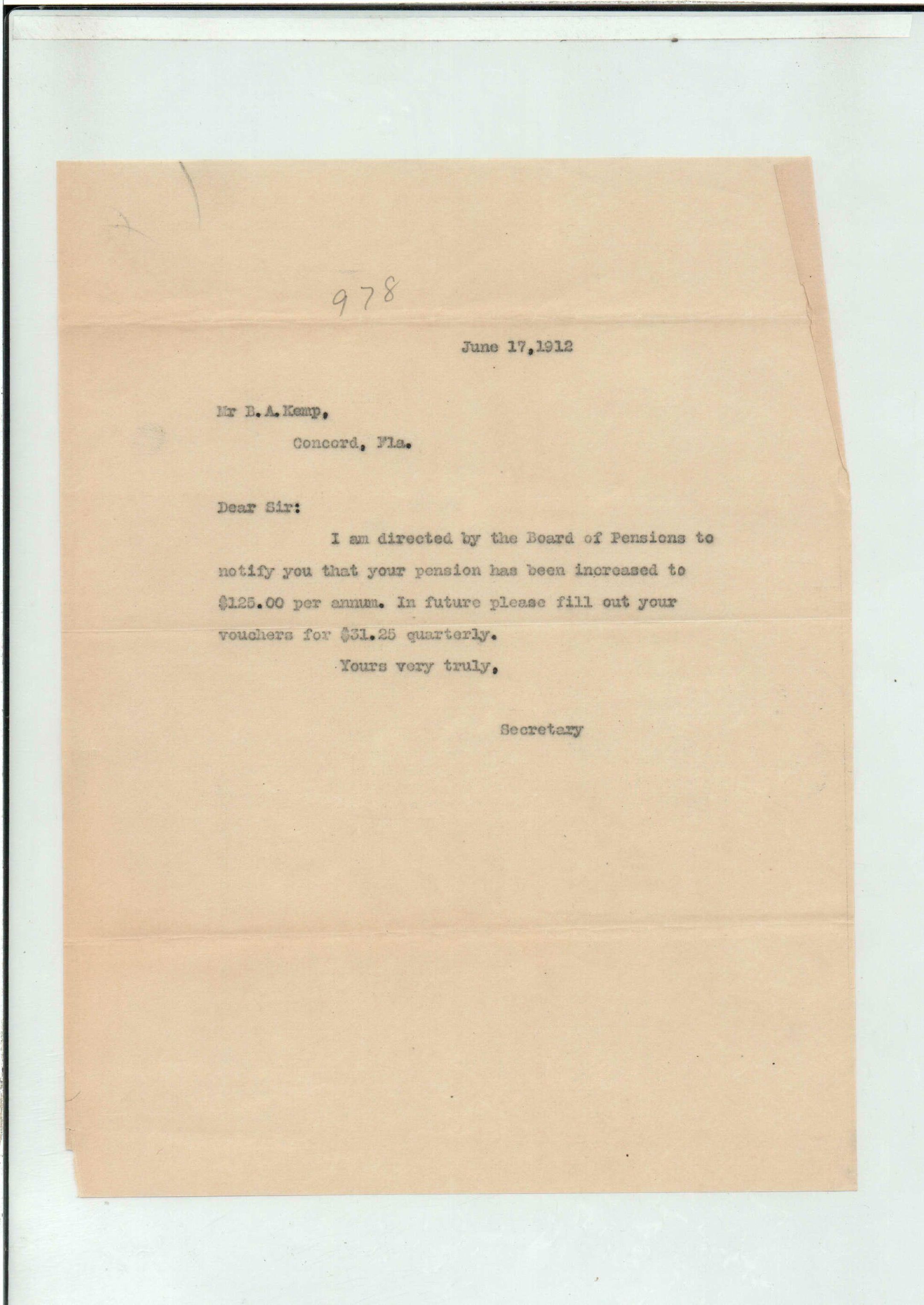 978

June 17,1912

Mr B.A.Kemp,

Concord, Fla.

Dear Sir:

I am directed by the Board of Pensions to notify you that your pension has been increased to $125.00 per annum. In future please fill out your vouchers for $31.25 quarterly.

Yours very truly,

Secretary